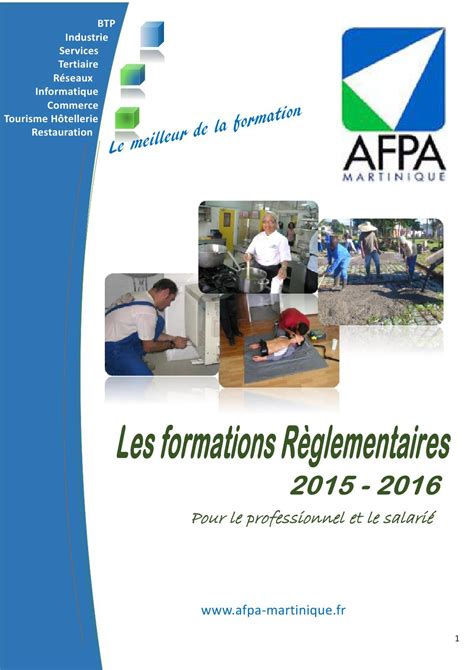 BTP
Industrie
Services
Tertiaire
Réseaux
Informatique
Commerce
Tourisme Hôtellerie
Restauration

Le meilleur de la formation

AFPA
MARTINIQUE

Les formations Règlementaires
2015 - 2016

Pour le professionnel et le salarié

www.afpa-martinique.fr

1